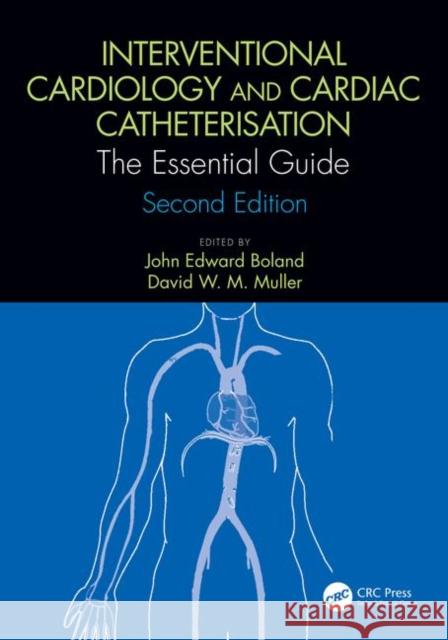 INTERVENTIONAL CARDIOLOGY AND CARDIAC CATHETERISATION

The Essential Guide

Second Edition

EDITED BY

John Edward Boland

David W. M. Muller

CRC

CRC Press